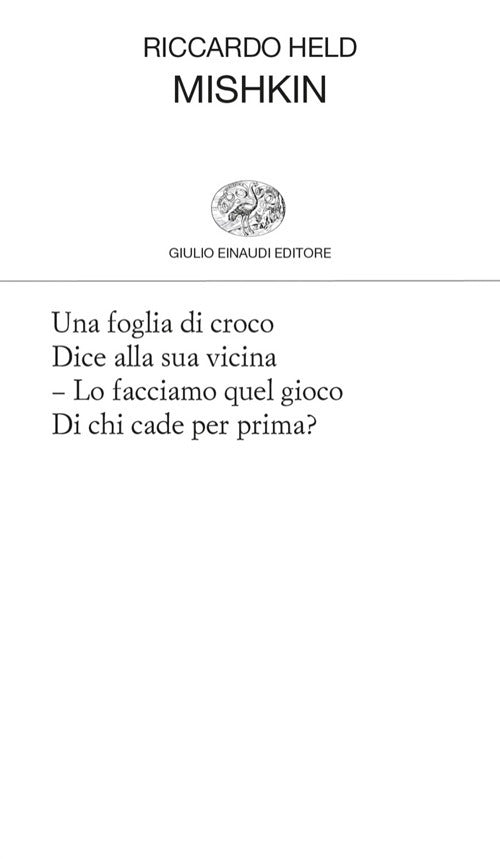 RICCARDO HELD
MISHKIN

GIULIO EINAUDI EDITORE

Una foglia di croco
Dice alla sua vicina
– Lo facciamo quel gioco
Di chi cade per prima?